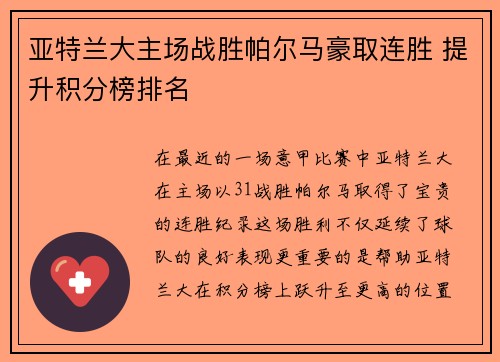 亚特兰大主场战胜帕尔马豪取连胜 提升积分榜排名

在最近的一场意甲比赛中亚特兰大在主场以31战胜帕尔马取得了宝贵的连胜纪录这场胜利不仅延续了球队的良好表现更重要的是帮助亚特兰大在积分榜上跃升至更高的位置